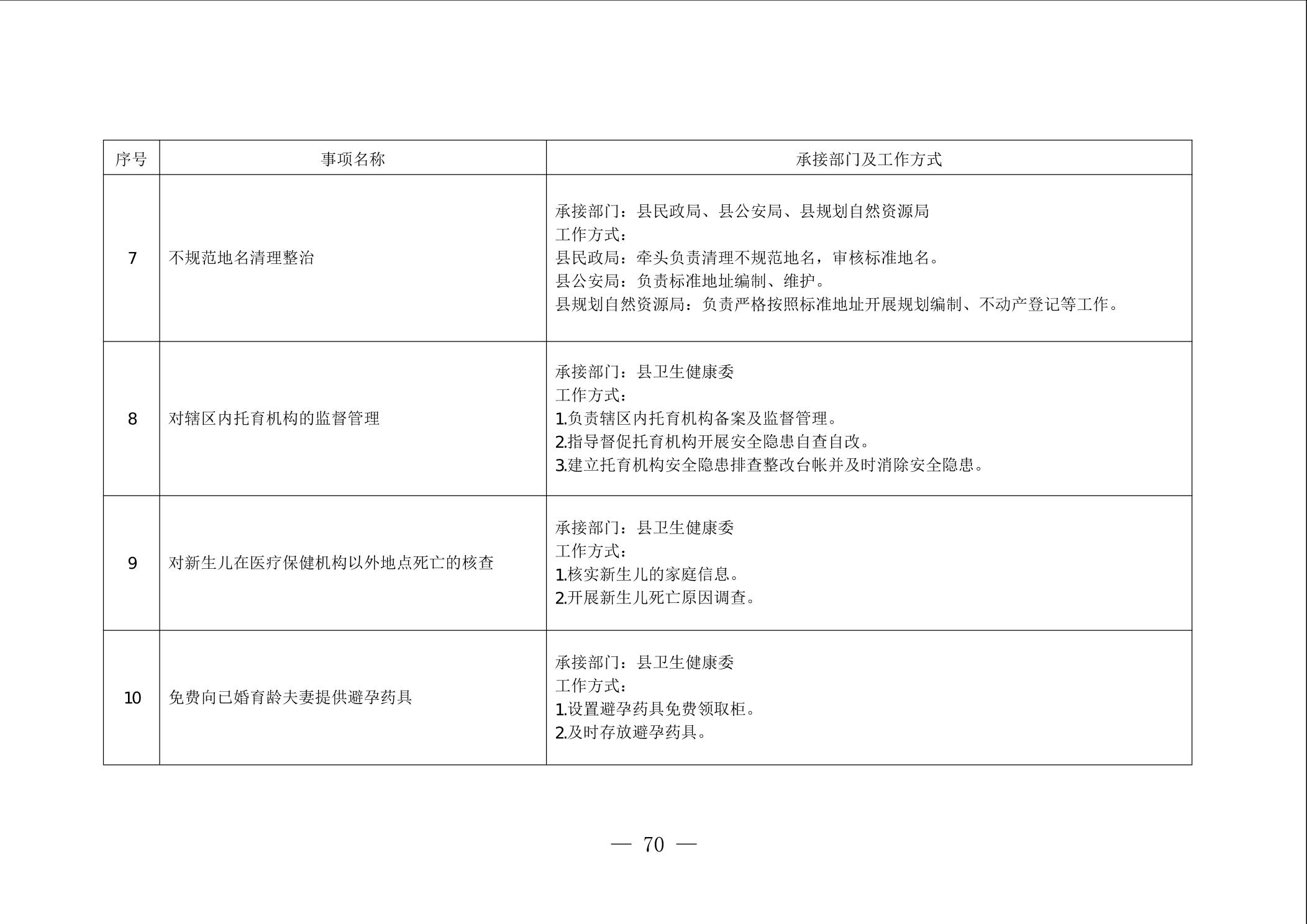 | 序号 | 事项名称 | 承接部门及工作方式 |
|---|---|---|
| 7 | 不规范地名清理整治 | 承接部门：县民政局、县公安局、县规划自然资源局<br>工作方式：<br>县民政局：牵头负责清理不规范地名，审核标准地名。<br>县公安局：负责标准地址编制、维护。<br>县规划自然资源局：负责严格按照标准地址开展规划编制、不动产登记等工作。 |
| 8 | 对辖区内托育机构的监督管理 | 承接部门：县卫生健康委<br>工作方式：<br>1.负责辖区内托育机构备案及监督管理。<br>2.指导督促托育机构开展安全隐患自查自改。<br>3.建立托育机构安全隐患排查整改台帐并及时消除安全隐患。 |
| 9 | 对新生儿在医疗保健机构以外地点死亡的核查 | 承接部门：县卫生健康委<br>工作方式：<br>1.核实新生儿的家庭信息。<br>2.开展新生儿死亡原因调查。 |
| 10 | 免费向已婚育龄夫妻提供避孕药具 | 承接部门：县卫生健康委<br>工作方式：<br>1.设置避孕药具免费领取柜。<br>2.及时存放避孕药具。 |

— 70 —